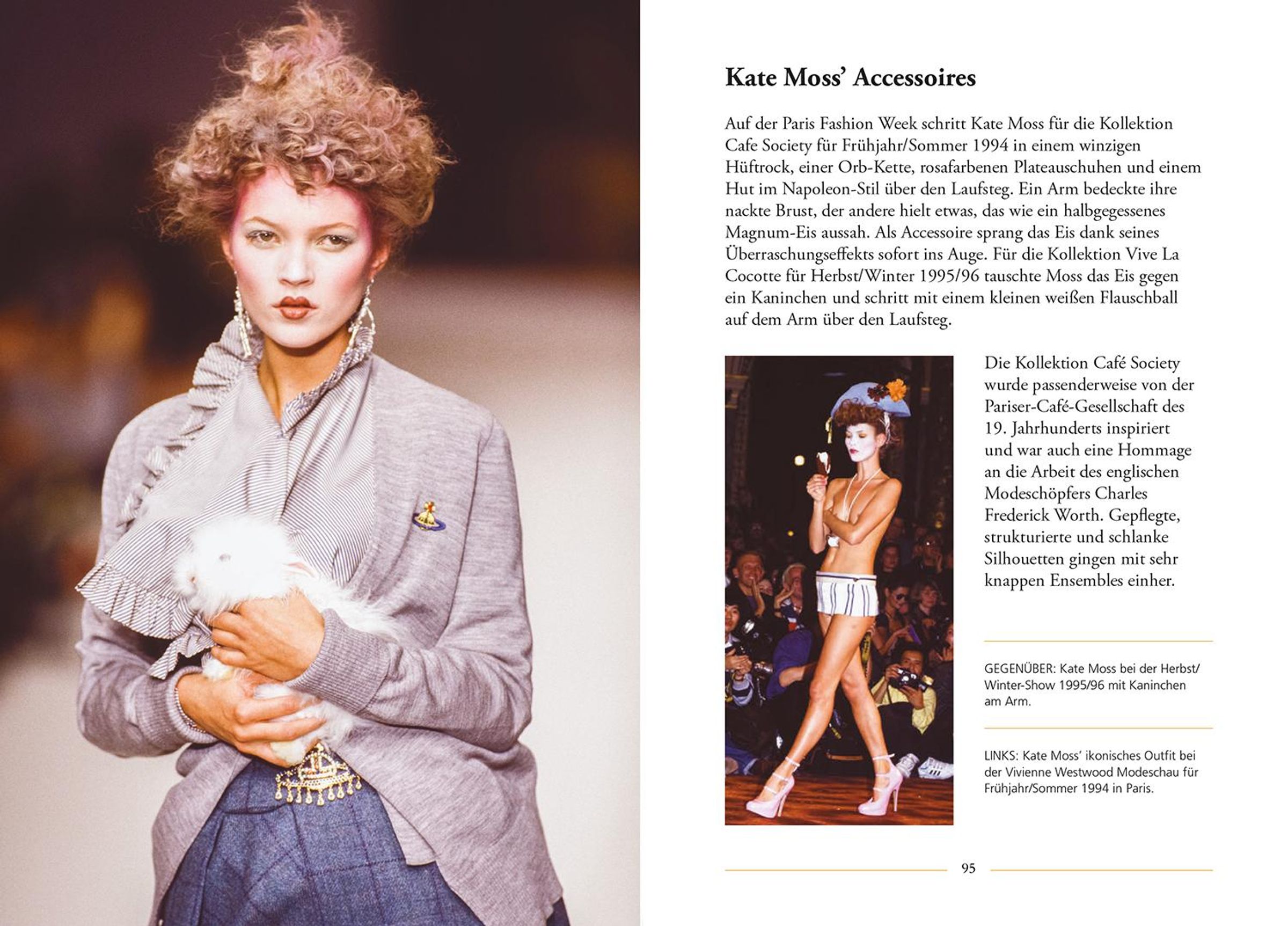 Kate Moss' Accessoires

Auf der Paris Fashion Week schritt Kate Moss für die Kollektion Cafe Society für Frühjahr/Sommer 1994 in einem winzigen Hüftrock, einer Orb-Kette, rosafarbenen Plateauschuhen und einem Hut im Napoleon-Stil über den Laufsteg. Ein Arm bedeckte ihre nackte Brust, der andere hielt etwas, das wie ein halbgegessenes Magnum-Eis aussah. Als Accessoire sprang das Eis dank seines Überraschungseffekts sofort ins Auge. Für die Kollektion Vive La Cocotte für Herbst/Winter 1995/96 tauschte Moss das Eis gegen ein Kaninchen und schritt mit einem kleinen weißen Flauschball auf dem Arm über den Laufsteg.

Die Kollektion Café Society wurde passenderweise von der Pariser-Café-Gesellschaft des 19. Jahrhunderts inspiriert und war auch eine Hommage an die Arbeit des englischen Modeschöpfers Charles Frederick Worth. Gepflegte, strukturierte und schlanke Silhouetten gingen mit sehr knappen Ensembles einher.

GEGENÜBER: Kate Moss bei der Herbst/Winter-Show 1995/96 mit Kaninchen am Arm.

LINKS: Kate Moss' ikonisches Outfit bei der Vivienne Westwood Modeschau für Frühjahr/Sommer 1994 in Paris.

95